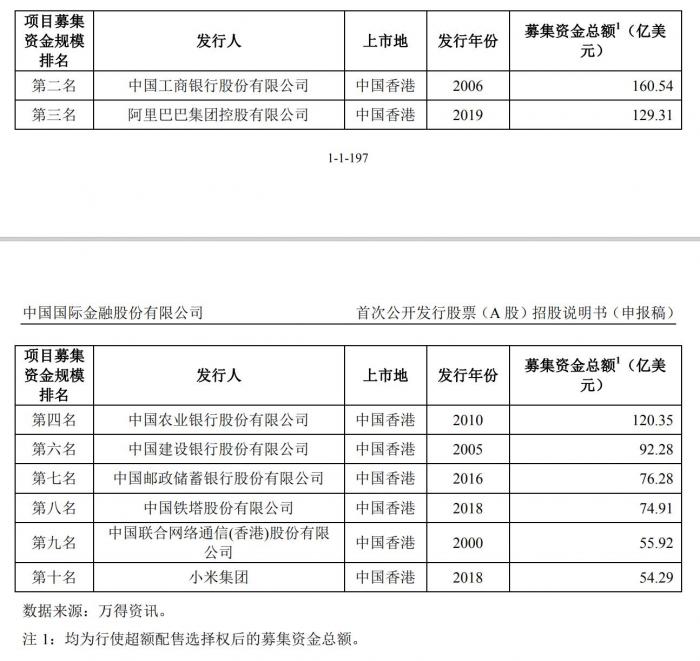 | 项目募集资金规模排名 | 发行人 | 上市地 | 发行年份 | 募集资金总额$^1$（亿美元） |
|---|---|---|---|---|
| 第二名 | 中国工商银行股份有限公司 | 中国香港 | 2006 | 160.54 |
| 第三名 | 阿里巴巴集团控股有限公司 | 中国香港 | 2019 | 129.31 |

1-1-197

中国国际金融股份有限公司　　首次公开发行股票（A 股）招股说明书（申报稿）

| 项目募集资金规模排名 | 发行人 | 上市地 | 发行年份 | 募集资金总额$^1$（亿美元） |
|---|---|---|---|---|
| 第四名 | 中国农业银行股份有限公司 | 中国香港 | 2010 | 120.35 |
| 第六名 | 中国建设银行股份有限公司 | 中国香港 | 2005 | 92.28 |
| 第七名 | 中国邮政储蓄银行股份有限公司 | 中国香港 | 2016 | 76.28 |
| 第八名 | 中国铁塔股份有限公司 | 中国香港 | 2018 | 74.91 |
| 第九名 | 中国联合网络通信(香港)股份有限公司 | 中国香港 | 2000 | 55.92 |
| 第十名 | 小米集团 | 中国香港 | 2018 | 54.29 |

数据来源：万得资讯。

注 1：均为行使超额配售选择权后的募集资金总额。